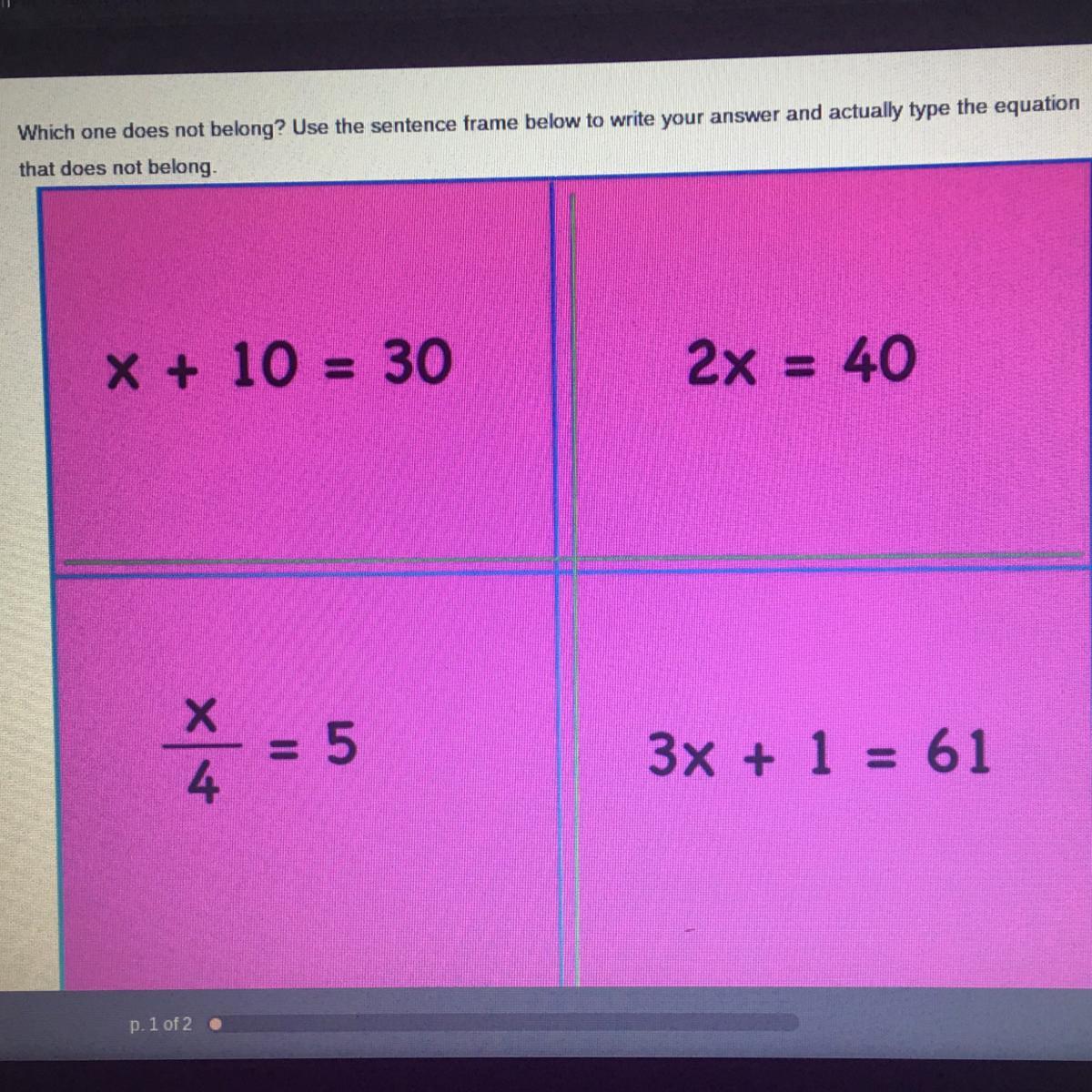 Which one does not belong? Use the sentence frame below to write your answer and actually type the equation that does not belong.

$x + 10 = 30$

$2x = 40$

$\frac{x}{4} = 5$

$3x + 1 = 61$

p. 1 of 2